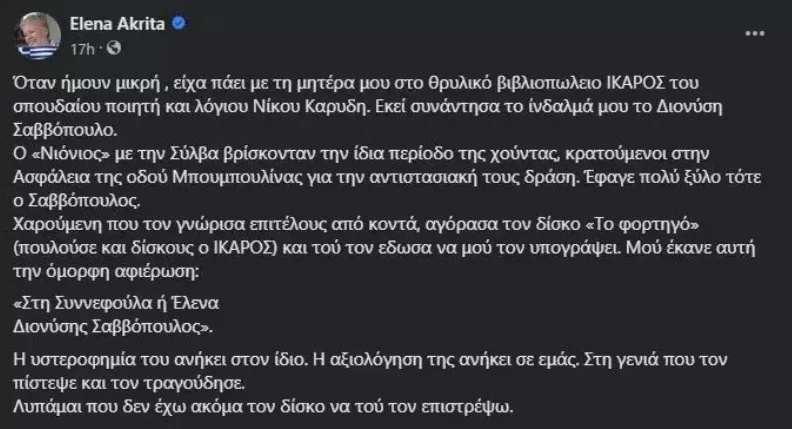 Elena Akrita
17h ·

Όταν ήμουν μικρή , είχα πάει με τη μητέρα μου στο θρυλικό βιβλιοπωλειο ΙΚΑΡΟΣ του σπουδαίου ποιητή και λόγιου Νίκου Καρυδη. Εκεί συνάντησα το ίνδαλμά μου το Διονύση Σαββόπουλο.
Ο «Νιόνιος» με την Σύλβα βρίσκονταν την ίδια περίοδο της χούντας, κρατούμενοι στην Ασφάλεια της οδού Μπουμπουλίνας για την αντιστασιακή τους δράση. Έφαγε πολύ ξύλο τότε ο Σαββόπουλος.
Χαρούμενη που τον γνώρισα επιτέλους από κοντά, αγόρασα τον δίσκο «Το φορτηγό» (πουλούσε και δίσκους ο ΙΚΑΡΟΣ) και τού τον εδωσα να μού τον υπογράψει. Μού έκανε αυτή την όμορφη αφιέρωση:

«Στη Συννεφούλα ή Έλενα
Διονύσης Σαββόπουλος».

Η υστεροφημία του ανήκει στον ίδιο. Η αξιολόγηση της ανήκει σε εμάς. Στη γενιά που τον πίστεψε και τον τραγούδησε.
Λυπάμαι που δεν έχω ακόμα τον δίσκο να τού τον επιστρέψω.